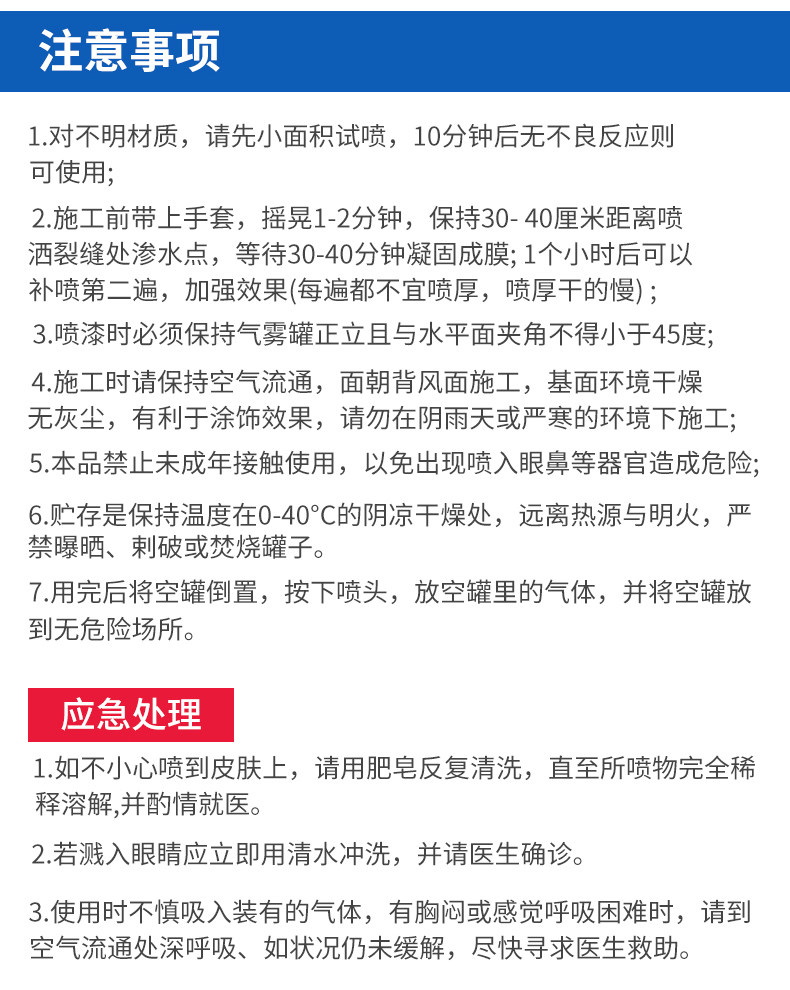 注意事项

1.对不明材质，请先小面积试喷，10分钟后无不良反应则可使用;

2.施工前带上手套，摇晃1-2分钟，保持30- 40厘米距离喷洒裂缝处渗水点，等待30-40分钟凝固成膜; 1个小时后可以补喷第二遍，加强效果(每遍都不宜喷厚，喷厚干的慢) ;

3.喷漆时必须保持气雾罐正立且与水平面夹角不得小于45度;

4.施工时请保持空气流通，面朝背风面施工，基面环境干燥无灰尘，有利于涂饰效果，请勿在阴雨天或严寒的环境下施工;

5.本品禁止未成年接触使用，以免出现喷入眼鼻等器官造成危险;

6.贮存是保持温度在0-40°C的阴凉干燥处，远离热源与明火，严禁曝晒、刺破或焚烧罐子。

7.用完后将空罐倒置，按下喷头，放空罐里的气体，并将空罐放到无危险场所。

应急处理

1.如不小心喷到皮肤上，请用肥皂反复清洗，直至所喷物完全稀释溶解,并酌情就医。

2.若溅入眼睛应立即用清水冲洗，并请医生确诊。

3.使用时不慎吸入装有的气体，有胸闷或感觉呼吸困难时，请到空气流通处深呼吸、如状况仍未缓解，尽快寻求医生救助。